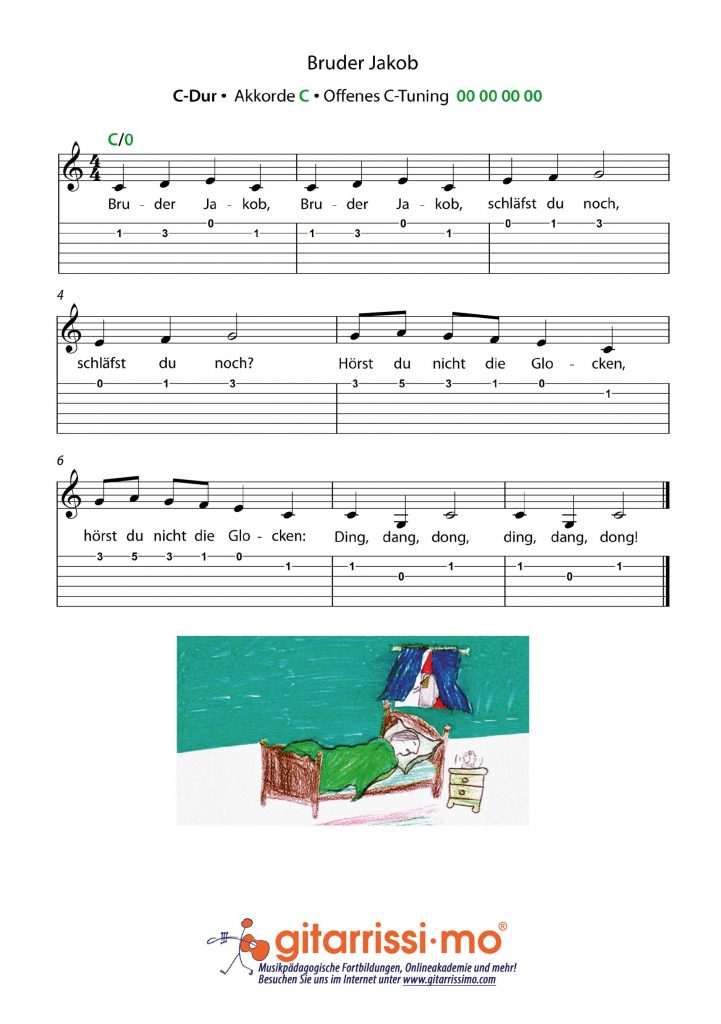 Bruder Jakob

C-Dur • Akkorde C • Offenes C-Tuning 00 00 00 00

C/0

Bru - der Ja - kob, Bru - der Ja - kob, schläfst du noch,

1 3 0 1 1 3 0 1 0 1 3

4

schläfst du noch? Hörst du nicht die Glo - cken,

0 1 3 3 5 3 1 0 1

6

hörst du nicht die Glo - cken: Ding, dang, dong, ding, dang, dong!

3 5 3 1 0 1 1 0 1 1 0 1

gitarrissi·mo®

Musikpädagogische Fortbildungen, Onlineakademie und mehr!
Besuchen Sie uns im Internet unter www.gitarrissimo.com